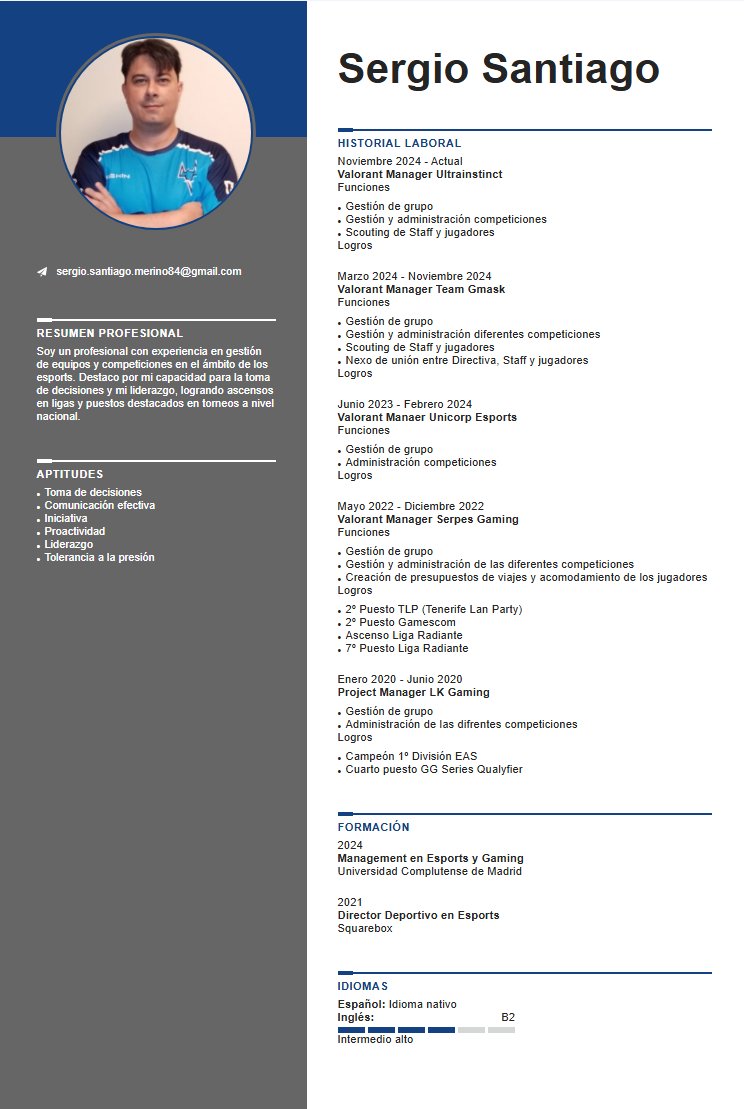 sergio.santiago.merino84@gmail.com

RESUMEN PROFESIONAL

Soy un profesional con experiencia en gestión de equipos y competiciones en el ámbito de los esports. Destaco por mi capacidad para la toma de decisiones y mi liderazgo, logrando ascensos en ligas y puestos destacados en torneos a nivel nacional.

APTITUDES

- Toma de decisiones
- Comunicación efectiva
- Iniciativa
- Proactividad
- Liderazgo
- Tolerancia a la presión

Sergio Santiago

HISTORIAL LABORAL

Noviembre 2024 - Actual
Valorant Manager Ultrainstinct
Funciones
- Gestión de grupo
- Gestión y administración competiciones
- Scouting de Staff y jugadores
Logros

Marzo 2024 - Noviembre 2024
Valorant Manager Team Gmask
Funciones
- Gestión de grupo
- Gestión y administración diferentes competiciones
- Scouting de Staff y jugadores
- Nexo de unión entre Directiva, Staff y jugadores
Logros

Junio 2023 - Febrero 2024
Valorant Manaer Unicorp Esports
Funciones
- Gestión de grupo
- Administración competiciones
Logros

Mayo 2022 - Diciembre 2022
Valorant Manager Serpes Gaming
Funciones
- Gestión de grupo
- Gestión y administración de las diferentes competiciones
- Creación de presupuestos de viajes y acomodamiento de los jugadores
Logros
- 2º Puesto TLP (Tenerife Lan Party)
- 2º Puesto Gamescom
- Ascenso Liga Radiante
- 7º Puesto Liga Radiante

Enero 2020 - Junio 2020
Project Manager LK Gaming
- Gestión de grupo
- Administración de las difrentes competiciones
Logros
- Campeón 1º División EAS
- Cuarto puesto GG Series Qualyfier

FORMACIÓN

2024
Management en Esports y Gaming
Universidad Complutense de Madrid

2021
Director Deportivo en Esports
Squarebox

IDIOMAS

Español: Idioma nativo
Inglés: B2
Intermedio alto